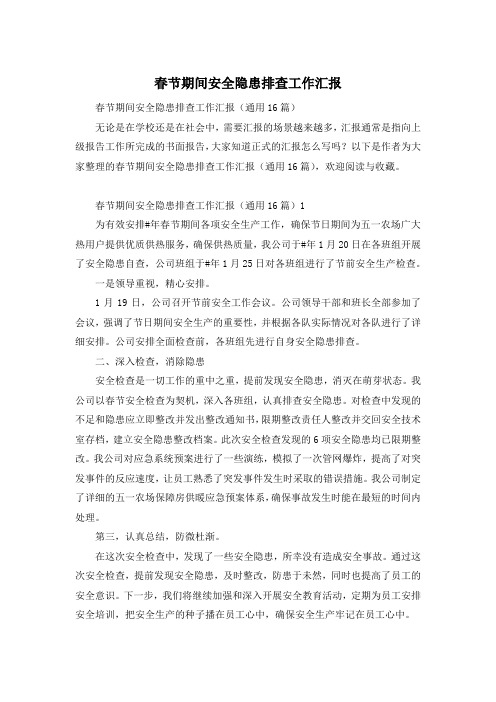 春节期间安全隐患排查工作汇报

春节期间安全隐患排查工作汇报（通用16篇）

无论是在学校还是在社会中，需要汇报的场景越来越多，汇报通常是指向上级报告工作所完成的书面报告，大家知道正式的汇报怎么写吗？以下是作者为大家整理的春节期间安全隐患排查工作汇报（通用16篇），欢迎阅读与收藏。

春节期间安全隐患排查工作汇报（通用16篇）1

为有效安排#年春节期间各项安全生产工作，确保节日期间为五一农场广大热用户提供优质供热服务，确保供热质量，我公司于#年1月20日在各班组开展了安全隐患自查，公司班组于#年1月25日对各班组进行了节前安全生产检查。

一是领导重视，精心安排。

1月19日，公司召开节前安全工作会议。公司领导干部和班长全部参加了会议，强调了节日期间安全生产的重要性，并根据各队实际情况对各队进行了详细安排。公司安排全面检查前，各班组先进行自身安全隐患排查。

二、深入检查，消除隐患

安全检查是一切工作的重中之重，提前发现安全隐患，消灭在萌芽状态。我公司以春节安全检查为契机，深入各班组，认真排查安全隐患。对检查中发现的不足和隐患应立即整改并发出整改通知书，限期整改责任人整改并交回安全技术室存档，建立安全隐患整改档案。此次安全检查发现的6项安全隐患均已限期整改。我公司对应急系统预案进行了一些演练，模拟了一次管网爆炸，提高了对突发事件的反应速度，让员工熟悉了突发事件发生时采取的错误措施。我公司制定了详细的五一农场保障房供暖应急预案体系，确保事故发生时能在最短的时间内处理。

第三，认真总结，防微杜渐。

在这次安全检查中，发现了一些安全隐患，所幸没有造成安全事故。通过这次安全检查，提前发现安全隐患，及时整改，防患于未然，同时也提高了员工的安全意识。下一步，我们将继续加强和深入开展安全教育活动，定期为员工安排安全培训，把安全生产的种子播在员工心中，确保安全生产牢记在员工心中。